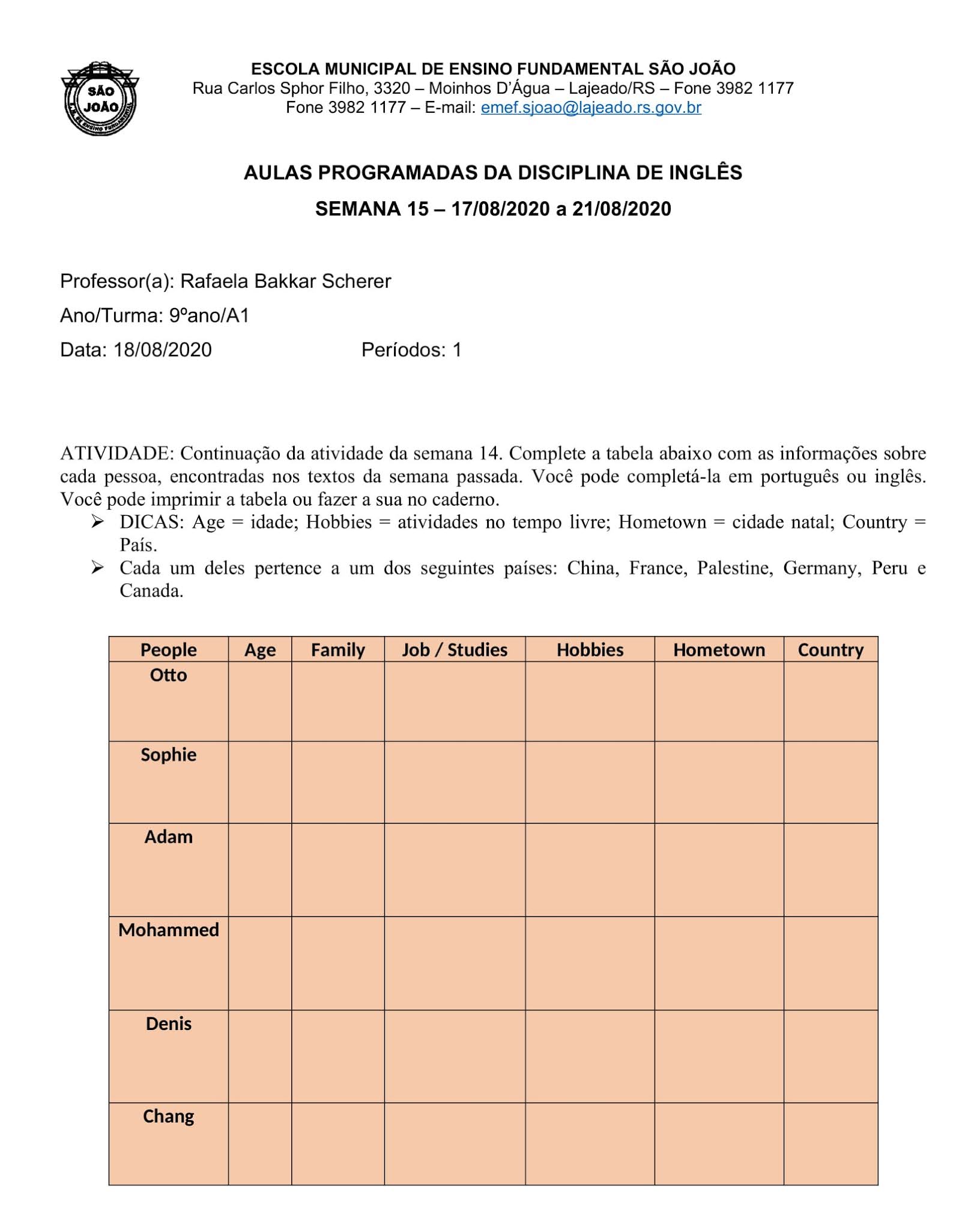 SÃO JOÃO

ESCOLA MUNICIPAL DE ENSINO FUNDAMENTAL SÃO JOÃO
Rua Carlos Sphor Filho, 3320 – Moinhos D'Água – Lajeado/RS – Fone 3982 1177
Fone 3982 1177 – E-mail: emef.sjoao@lajeado.rs.gov.br

AULAS PROGRAMADAS DA DISCIPLINA DE INGLÊS
SEMANA 15 – 17/08/2020 a 21/08/2020

Professor(a): Rafaela Bakkar Scherer
Ano/Turma: 9ºano/A1
Data: 18/08/2020 Períodos: 1

ATIVIDADE: Continuação da atividade da semana 14. Complete a tabela abaixo com as informações sobre cada pessoa, encontradas nos textos da semana passada. Você pode completá-la em português ou inglês. Você pode imprimir a tabela ou fazer a sua no caderno.

➢ DICAS: Age = idade; Hobbies = atividades no tempo livre; Hometown = cidade natal; Country = País.
➢ Cada um deles pertence a um dos seguintes países: China, France, Palestine, Germany, Peru e Canada.

| People | Age | Family | Job / Studies | Hobbies | Hometown | Country |
|---|---|---|---|---|---|---|
| Otto | | | | | | |
| Sophie | | | | | | |
| Adam | | | | | | |
| Mohammed | | | | | | |
| Denis | | | | | | |
| Chang | | | | | | |